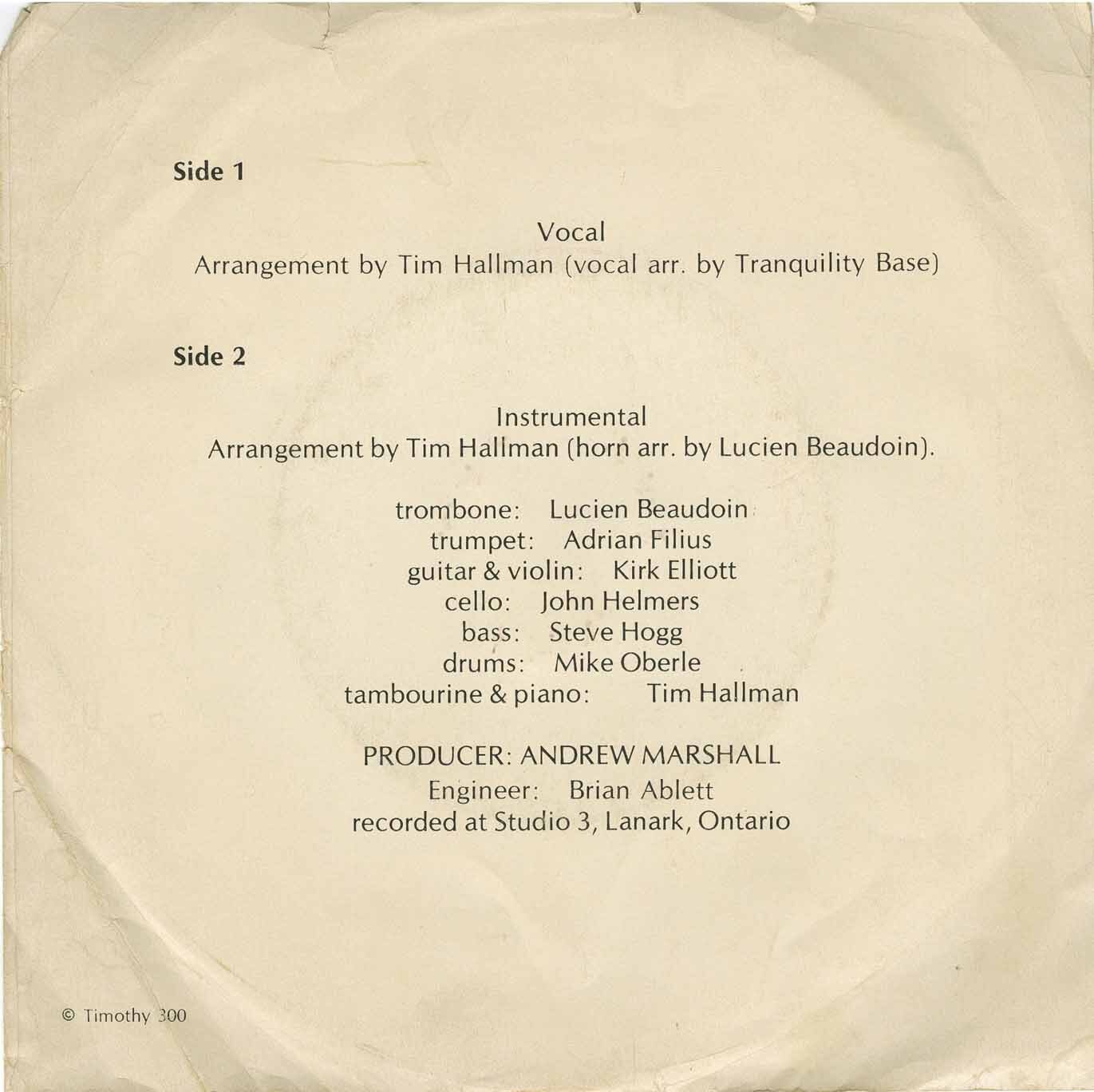 Side 1

Vocal
Arrangement by Tim Hallman (vocal arr. by Tranquility Base)

Side 2

Instrumental
Arrangement by Tim Hallman (horn arr. by Lucien Beaudoin).

trombone: Lucien Beaudoin
trumpet: Adrian Filius
guitar & violin: Kirk Elliott
cello: John Helmers
bass: Steve Hogg
drums: Mike Oberle
tambourine & piano: Tim Hallman

PRODUCER: ANDREW MARSHALL
Engineer: Brian Ablett
recorded at Studio 3, Lanark, Ontario

© Timothy 300